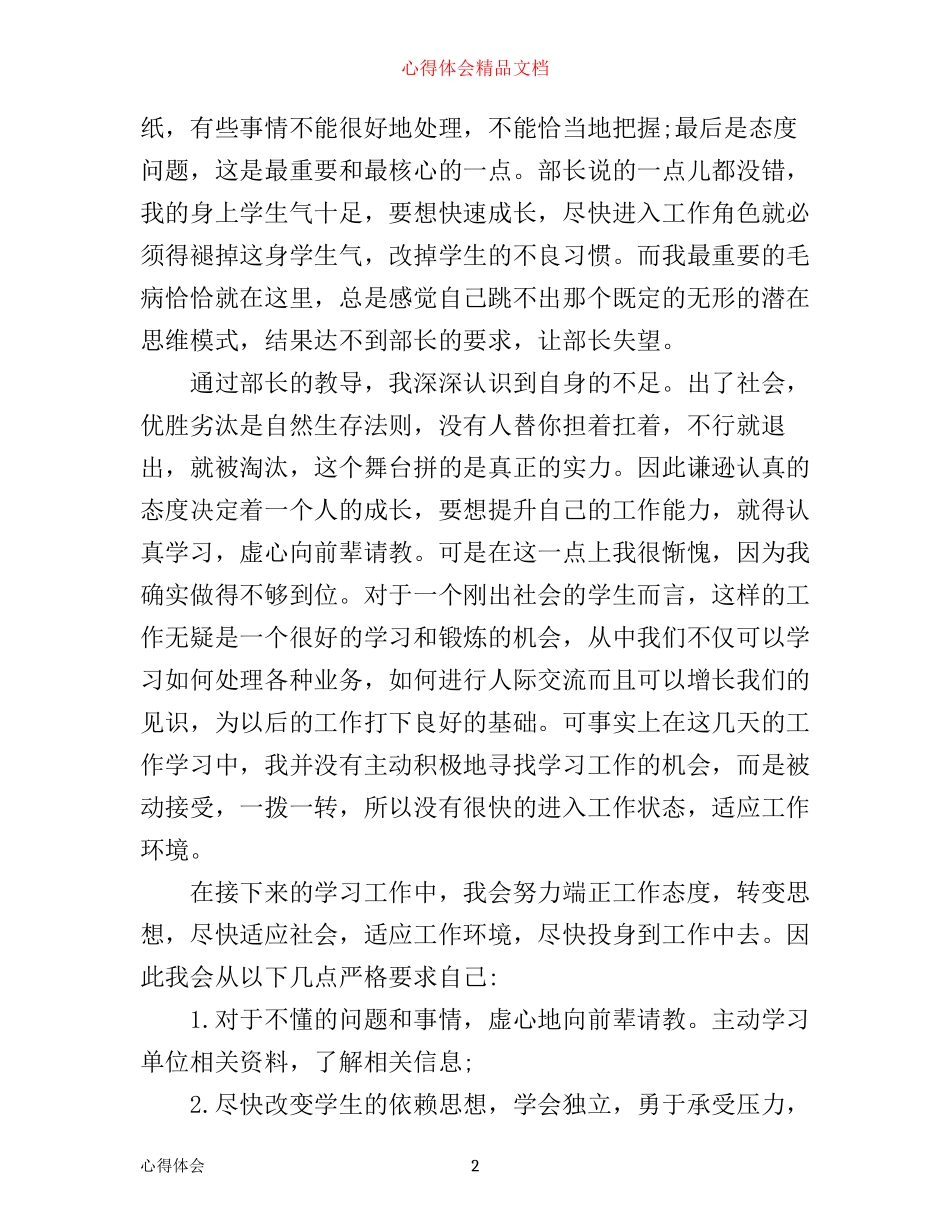 心得体会精品文档

纸，有些事情不能很好地处理，不能恰当地把握;最后是态度问题，这是最重要和最核心的一点。部长说的一点儿都没错，我的身上学生气十足，要想快速成长，尽快进入工作角色就必须得褪掉这身学生气，改掉学生的不良习惯。而我最重要的毛病恰恰就在这里，总是感觉自己跳不出那个既定的无形的潜在思维模式，结果达不到部长的要求，让部长失望。

通过部长的教导，我深深认识到自身的不足。出了社会，优胜劣汰是自然生存法则，没有人替你担着扛着，不行就退出，就被淘汰，这个舞台拼的是真正的实力。因此谦逊认真的态度决定着一个人的成长，要想提升自己的工作能力，就得认真学习，虚心向前辈请教。可是在这一点上我很惭愧，因为我确实做得不够到位。对于一个刚出社会的学生而言，这样的工作无疑是一个很好的学习和锻炼的机会，从中我们不仅可以学习如何处理各种业务，如何进行人际交流而且可以增长我们的见识，为以后的工作打下良好的基础。可事实上在这几天的工作学习中，我并没有主动积极地寻找学习工作的机会，而是被动接受，一拨一转，所以没有很快的进入工作状态，适应工作环境。

在接下来的学习工作中，我会努力端正工作态度，转变思想，尽快适应社会，适应工作环境，尽快投身到工作中去。因此我会从以下几点严格要求自己:

1.对于不懂的问题和事情，虚心地向前辈请教。主动学习单位相关资料，了解相关信息;

2.尽快改变学生的依赖思想，学会独立，勇于承受压力，

心得体会 2